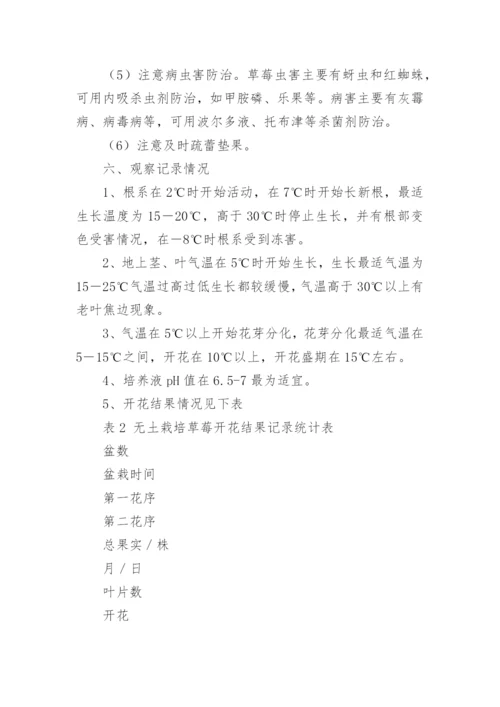 （5）注意病虫害防治。草莓虫害主要有蚜虫和红蜘蛛，可用内吸杀虫剂防治，如甲胺磷、乐果等。病害主要有灰霉病、病毒病等，可用波尔多液、托布津等杀菌剂防治。

（6）注意及时疏蕾垫果。

六、观察记录情况

1、根系在 2℃时开始活动，在 7℃时开始长新根，最适生长温度为 15－20℃，高于 30℃时停止生长，并有根部变色受害情况，在－8℃时根系受到冻害。

2、地上茎、叶气温在 5℃时开始生长，生长最适气温为 15－25℃气温过高过低生长都较缓慢，气温高于 30℃以上有老叶焦边现象。

3、气温在 5℃以上开始花芽分化，花芽分化最适气温在 5－15℃之间，开花在 10℃以上，开花盛期在 15℃左右。

4、培养液 pH 值在 6.5-7 最为适宜。

5、开花结果情况见下表

表 2 无土栽培草莓开花结果记录统计表

盆数

盆栽时间

第一花序

第二花序

总果实 / 株

月 / 日

叶片数

开花